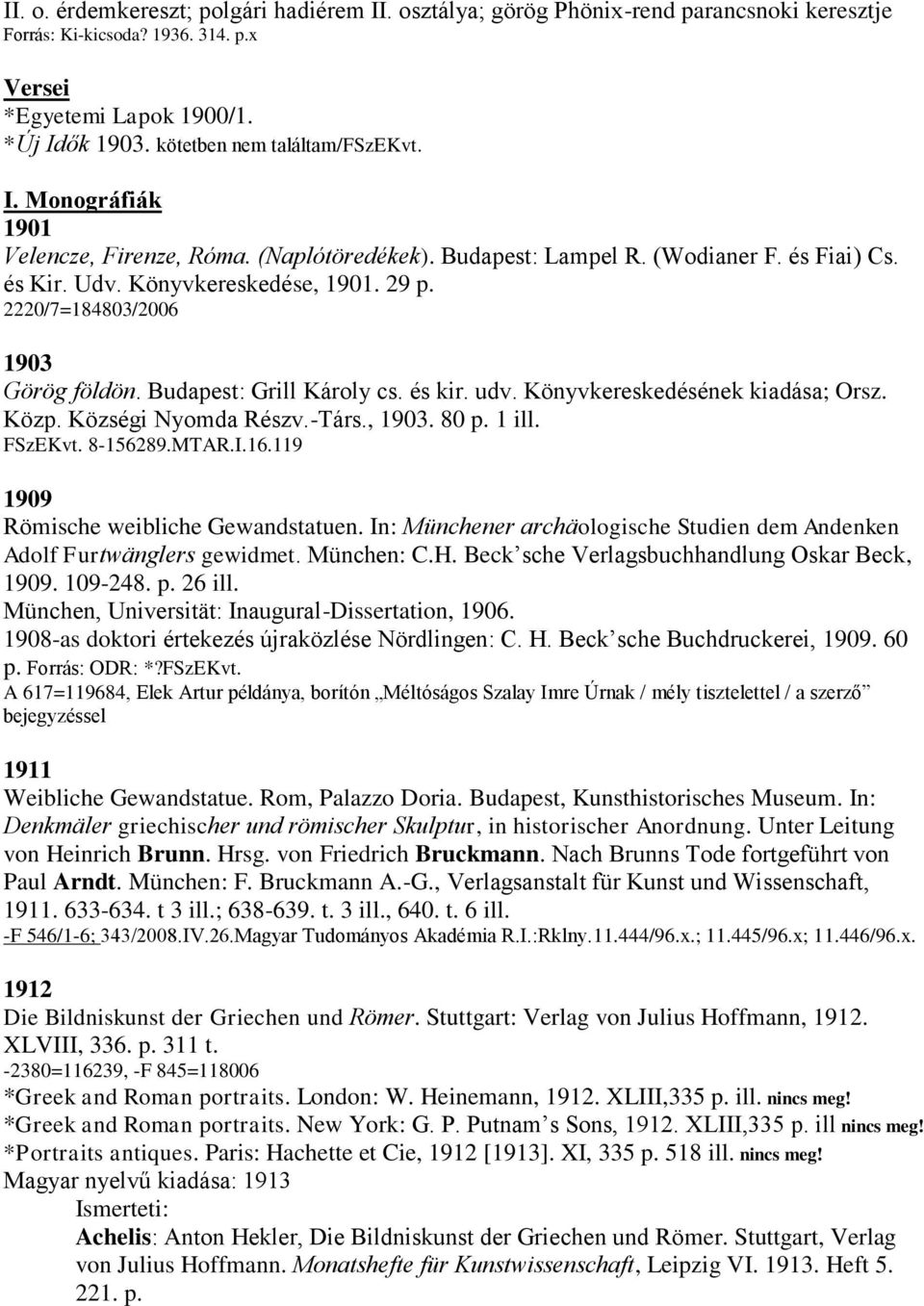 II. o. érdemkereszt; polgári hadiérem II. osztálya; görög Phönix-rend parancsnoki keresztje
Forrás: Ki-kicsoda? 1936. 314. p.x

Versei
*Egyetemi Lapok 1900/1.
*Új Idők 1903. kötetben nem találtam/FSzEKvt.

I. Monográfiák
1901
Velencze, Firenze, Róma. (Naplótöredékek). Budapest: Lampel R. (Wodianer F. és Fiai) Cs. és Kir. Udv. Könyvkereskedése, 1901. 29 p.
2220/7=184803/2006

1903
Görög földön. Budapest: Grill Károly cs. és kir. udv. Könyvkereskedésének kiadása; Orsz. Közp. Községi Nyomda Részv.-Társ., 1903. 80 p. 1 ill.
FSzEKvt. 8-156289.MTAR.I.16.119

1909
Römische weibliche Gewandstatuen. In: Münchener archäologische Studien dem Andenken Adolf Furtwänglers gewidmet. München: C.H. Beck'sche Verlagsbuchhandlung Oskar Beck, 1909. 109-248. p. 26 ill.
München, Universität: Inaugural-Dissertation, 1906.
1908-as doktori értekezés újraközlése Nördlingen: C. H. Beck'sche Buchdruckerei, 1909. 60 p. Forrás: ODR: *?FSzEKvt.
A 617=119684, Elek Artur példánya, borítón „Méltóságos Szalay Imre Úrnak / mély tisztelettel / a szerző" bejegyzéssel

1911
Weibliche Gewandstatue. Rom, Palazzo Doria. Budapest, Kunsthistorisches Museum. In: Denkmäler griechischer und römischer Skulptur, in historischer Anordnung. Unter Leitung von Heinrich Brunn. Hrsg. von Friedrich Bruckmann. Nach Brunns Tode fortgeführt von Paul Arndt. München: F. Bruckmann A.-G., Verlagsanstalt für Kunst und Wissenschaft, 1911. 633-634. t 3 ill.; 638-639. t. 3 ill., 640. t. 6 ill.
-F 546/1-6; 343/2008.IV.26.Magyar Tudományos Akadémia R.I.:Rklny.11.444/96.x.; 11.445/96.x; 11.446/96.x.

1912
Die Bildniskunst der Griechen und Römer. Stuttgart: Verlag von Julius Hoffmann, 1912. XLVIII, 336. p. 311 t.
-2380=116239, -F 845=118006
*Greek and Roman portraits. London: W. Heinemann, 1912. XLIII,335 p. ill. nincs meg!
*Greek and Roman portraits. New York: G. P. Putnam's Sons, 1912. XLIII,335 p. ill nincs meg!
*Portraits antiques. Paris: Hachette et Cie, 1912 [1913]. XI, 335 p. 518 ill. nincs meg!
Magyar nyelvű kiadása: 1913
Ismerteti:
Achelis: Anton Hekler, Die Bildniskunst der Griechen und Römer. Stuttgart, Verlag von Julius Hoffmann. Monatshefte für Kunstwissenschaft, Leipzig VI. 1913. Heft 5. 221. p.